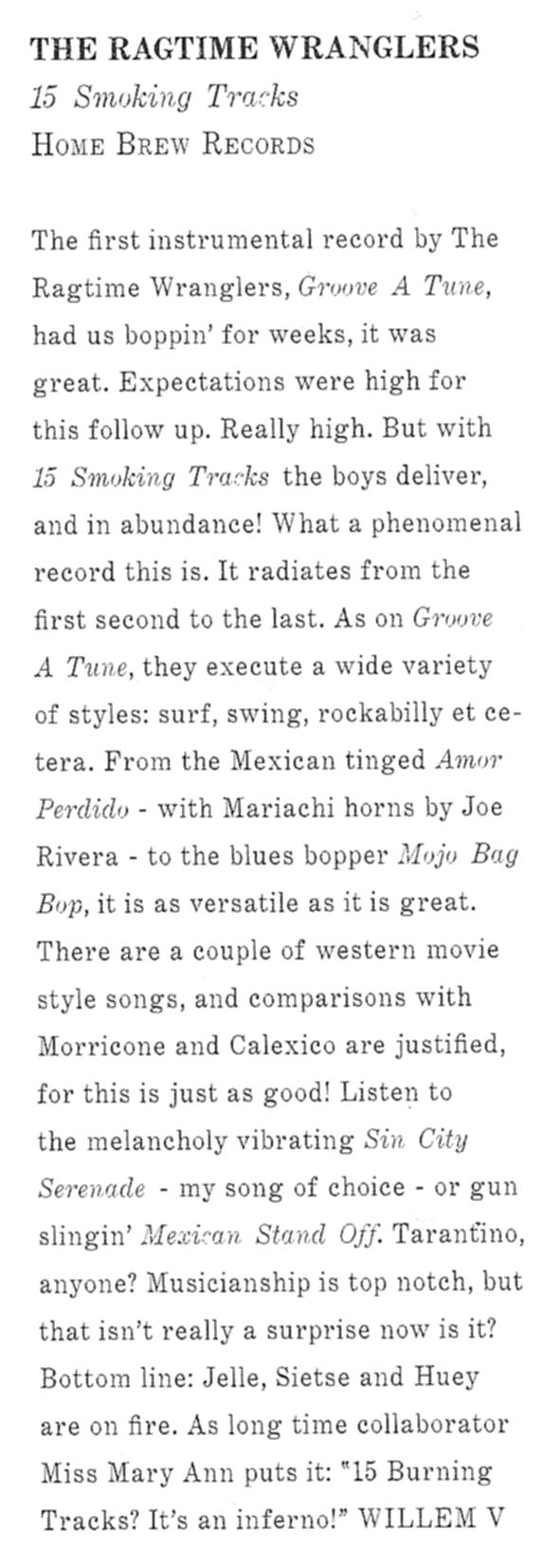 THE RAGTIME WRANGLERS
15 Smoking Tracks
HOME BREW RECORDS

The first instrumental record by The Ragtime Wranglers, Groove A Tune, had us boppin' for weeks, it was great. Expectations were high for this follow up. Really high. But with 15 Smoking Tracks the boys deliver, and in abundance! What a phenomenal record this is. It radiates from the first second to the last. As on Groove A Tune, they execute a wide variety of styles: surf, swing, rockabilly et cetera. From the Mexican tinged Amor Perdido - with Mariachi horns by Joe Rivera - to the blues bopper Mojo Bag Bop, it is as versatile as it is great. There are a couple of western movie style songs, and comparisons with Morricone and Calexico are justified, for this is just as good! Listen to the melancholy vibrating Sin City Serenade - my song of choice - or gun slingin' Mexican Stand Off. Tarantino, anyone? Musicianship is top notch, but that isn't really a surprise now is it? Bottom line: Jelle, Sietse and Huey are on fire. As long time collaborator Miss Mary Ann puts it: "15 Burning Tracks? It's an inferno!" WILLEM V